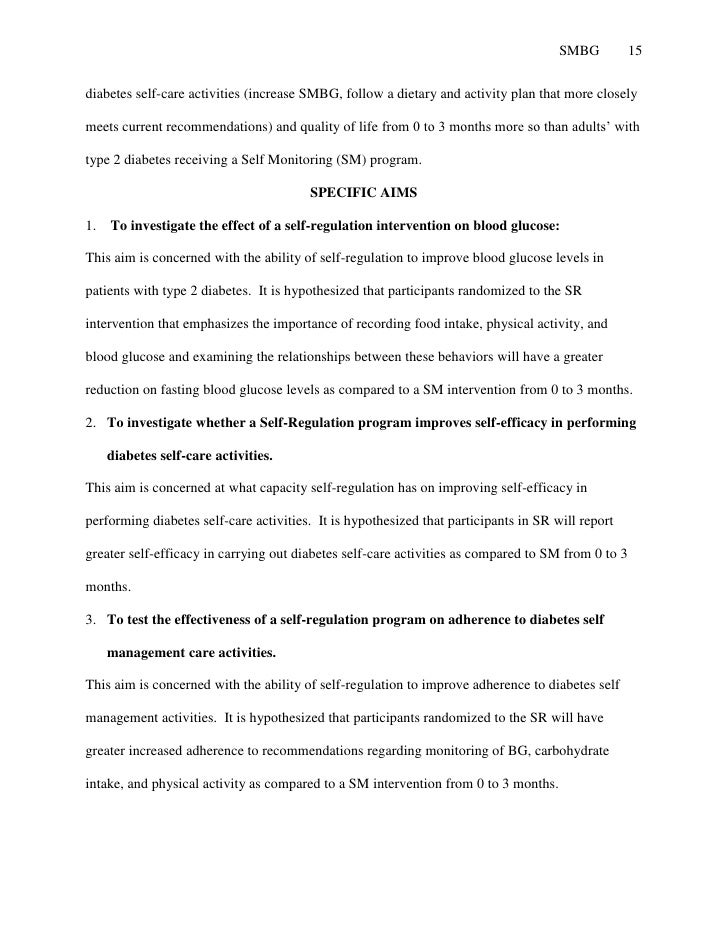 SMBG 15

diabetes self-care activities (increase SMBG, follow a dietary and activity plan that more closely meets current recommendations) and quality of life from 0 to 3 months more so than adults' with type 2 diabetes receiving a Self Monitoring (SM) program.

SPECIFIC AIMS

1. To investigate the effect of a self-regulation intervention on blood glucose:

This aim is concerned with the ability of self-regulation to improve blood glucose levels in patients with type 2 diabetes. It is hypothesized that participants randomized to the SR intervention that emphasizes the importance of recording food intake, physical activity, and blood glucose and examining the relationships between these behaviors will have a greater reduction on fasting blood glucose levels as compared to a SM intervention from 0 to 3 months.

2. To investigate whether a Self-Regulation program improves self-efficacy in performing diabetes self-care activities.

This aim is concerned at what capacity self-regulation has on improving self-efficacy in performing diabetes self-care activities. It is hypothesized that participants in SR will report greater self-efficacy in carrying out diabetes self-care activities as compared to SM from 0 to 3 months.

3. To test the effectiveness of a self-regulation program on adherence to diabetes self management care activities.

This aim is concerned with the ability of self-regulation to improve adherence to diabetes self management activities. It is hypothesized that participants randomized to the SR will have greater increased adherence to recommendations regarding monitoring of BG, carbohydrate intake, and physical activity as compared to a SM intervention from 0 to 3 months.